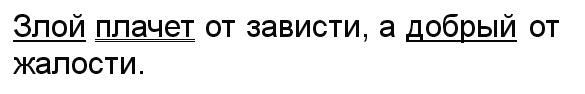 Злой плачет от зависти, а добрый от жалости.